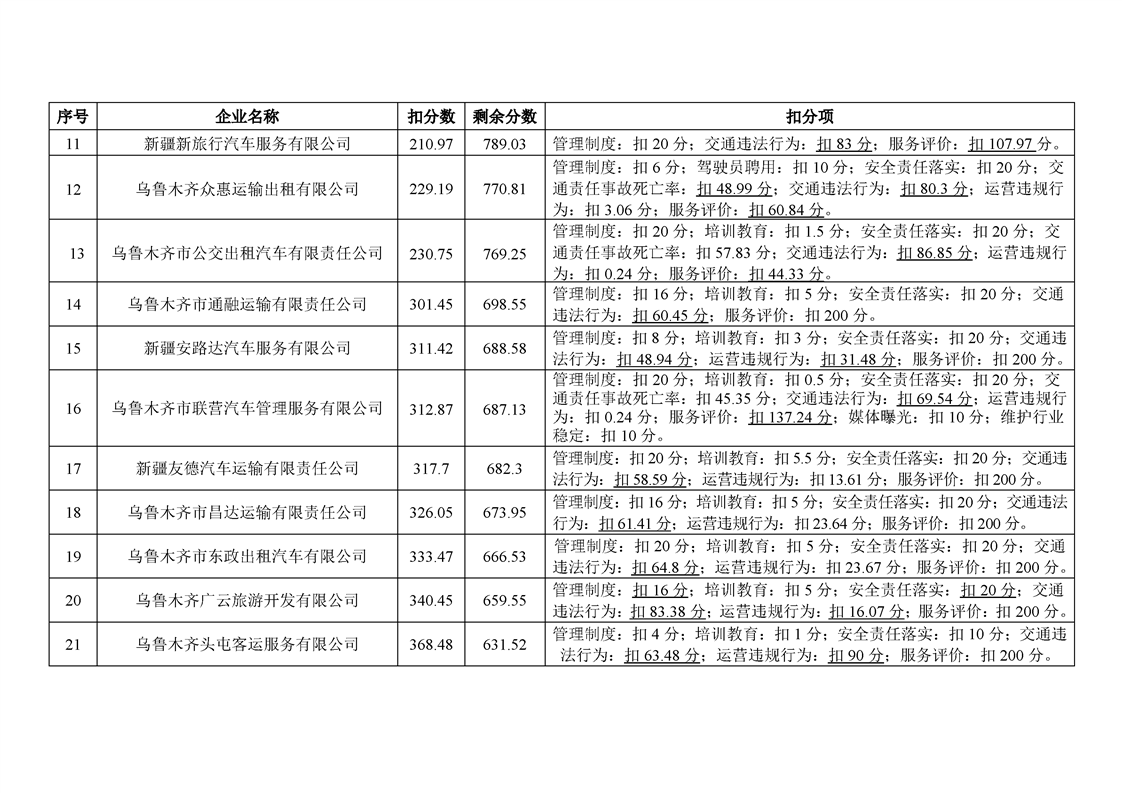 | 序号 | 企业名称 | 扣分数 | 剩余分数 | 扣分项 |
|---|---|---|---|---|
| 11 | 新疆新旅行汽车服务有限公司 | 210.97 | 789.03 | 管理制度：扣 20 分；交通违法行为：扣 83 分；服务评价：扣 107.97 分。 |
| 12 | 乌鲁木齐众惠运输出租有限公司 | 229.19 | 770.81 | 管理制度：扣 6 分；驾驶员聘用：扣 10 分；安全责任落实：扣 20 分；交通责任事故死亡率：扣 48.99 分；交通违法行为：扣 80.3 分；运营违规行为：扣 3.06 分；服务评价：扣 60.84 分。 |
| 13 | 乌鲁木齐市公交出租汽车有限责任公司 | 230.75 | 769.25 | 管理制度：扣 20 分；培训教育：扣 1.5 分；安全责任落实：扣 20 分；交通责任事故死亡率：扣 57.83 分；交通违法行为：扣 86.85 分；运营违规行为：扣 0.24 分；服务评价：扣 44.33 分。 |
| 14 | 乌鲁木齐市通融运输有限责任公司 | 301.45 | 698.55 | 管理制度：扣 16 分；培训教育：扣 5 分；安全责任落实：扣 20 分；交通违法行为：扣 60.45 分；服务评价：扣 200 分。 |
| 15 | 新疆安路达汽车服务有限公司 | 311.42 | 688.58 | 管理制度：扣 8 分；培训教育：扣 3 分；安全责任落实：扣 20 分；交通违法行为：扣 48.94 分；运营违规行为：扣 31.48 分；服务评价：扣 200 分。 |
| 16 | 乌鲁木齐市联营汽车管理服务有限公司 | 312.87 | 687.13 | 管理制度：扣 20 分；培训教育：扣 0.5 分；安全责任落实：扣 20 分；交通责任事故死亡率：扣 45.35 分；交通违法行为：扣 69.54 分；运营违规行为：扣 0.24 分；服务评价：扣 137.24 分；媒体曝光：扣 10 分；维护行业稳定：扣 10 分。 |
| 17 | 新疆友德汽车运输有限责任公司 | 317.7 | 682.3 | 管理制度：扣 20 分；培训教育：扣 5.5 分；安全责任落实：扣 20 分；交通违法行为：扣 58.59 分；运营违规行为：扣 13.61 分；服务评价：扣 200 分。 |
| 18 | 乌鲁木齐市昌达运输有限责任公司 | 326.05 | 673.95 | 管理制度：扣 16 分；培训教育：扣 5 分；安全责任落实：扣 20 分；交通违法行为：扣 61.41 分；运营违规行为：扣 23.64 分；服务评价：扣 200 分。 |
| 19 | 乌鲁木齐市东政出租汽车有限公司 | 333.47 | 666.53 | 管理制度：扣 20 分；培训教育：扣 5 分；安全责任落实：扣 20 分；交通违法行为：扣 64.8 分；运营违规行为：扣 23.67 分；服务评价：扣 200 分。 |
| 20 | 乌鲁木齐广云旅游开发有限公司 | 340.45 | 659.55 | 管理制度：扣 16 分；培训教育：扣 5 分；安全责任落实：扣 20 分；交通违法行为：扣 83.38 分；运营违规行为：扣 16.07 分；服务评价：扣 200 分。 |
| 21 | 乌鲁木齐头屯客运服务有限公司 | 368.48 | 631.52 | 管理制度：扣 4 分；培训教育：扣 1 分；安全责任落实：扣 10 分；交通违法行为：扣 63.48 分；运营违规行为：扣 90 分；服务评价：扣 200 分。 |